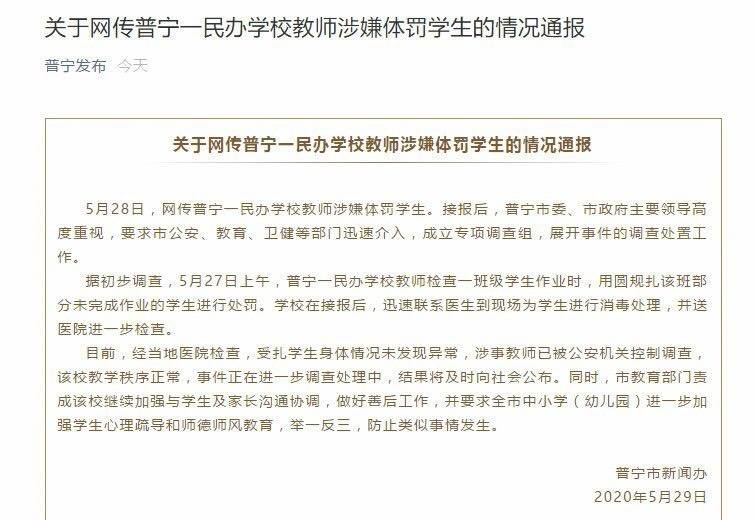 关于网传普宁一民办学校教师涉嫌体罚学生的情况通报

普宁发布 今天

关于网传普宁一民办学校教师涉嫌体罚学生的情况通报

5月28日，网传普宁一民办学校教师涉嫌体罚学生。接报后，普宁市委、市政府主要领导高度重视，要求市公安、教育、卫健等部门迅速介入，成立专项调查组，展开事件的调查处置工作。

据初步调查，5月27日上午，普宁一民办学校教师检查一班级学生作业时，用圆规扎该班部分未完成作业的学生进行处罚。学校在接报后，迅速联系医生到现场为学生进行消毒处理，并送医院进一步检查。

目前，经当地医院检查，受扎学生身体情况未发现异常，涉事教师已被公安机关控制调查，该校教学秩序正常，事件正在进一步调查处理中，结果将及时向社会公布。同时，市教育部门责成该校继续加强与学生及家长沟通协调，做好善后工作，并要求全市中小学（幼儿园）进一步加强学生心理疏导和师德师风教育，举一反三，防止类似事情发生。

普宁市新闻办
2020年5月29日